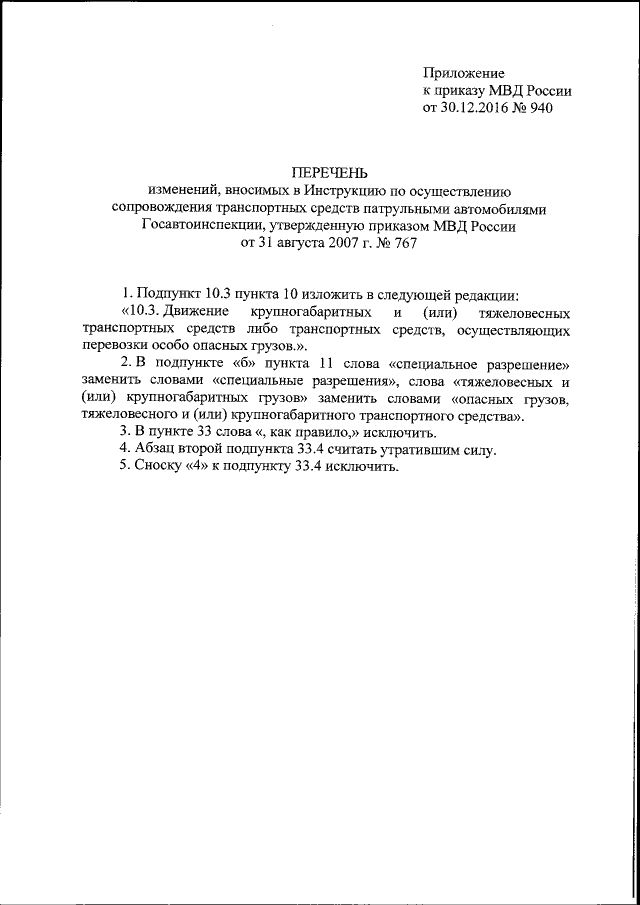 Приложение
к приказу МВД России
от 30.12.2016 № 940

ПЕРЕЧЕНЬ
изменений, вносимых в Инструкцию по осуществлению сопровождения транспортных средств патрульными автомобилями Госавтоинспекции, утвержденную приказом МВД России от 31 августа 2007 г. № 767

1. Подпункт 10.3 пункта 10 изложить в следующей редакции:
«10.3. Движение крупногабаритных и (или) тяжеловесных транспортных средств либо транспортных средств, осуществляющих перевозки особо опасных грузов.».
2. В подпункте «б» пункта 11 слова «специальное разрешение» заменить словами «специальные разрешения», слова «тяжеловесных и (или) крупногабаритных грузов» заменить словами «опасных грузов, тяжеловесного и (или) крупногабаритного транспортного средства».
3. В пункте 33 слова «, как правило,» исключить.
4. Абзац второй подпункта 33.4 считать утратившим силу.
5. Сноску «4» к подпункту 33.4 исключить.